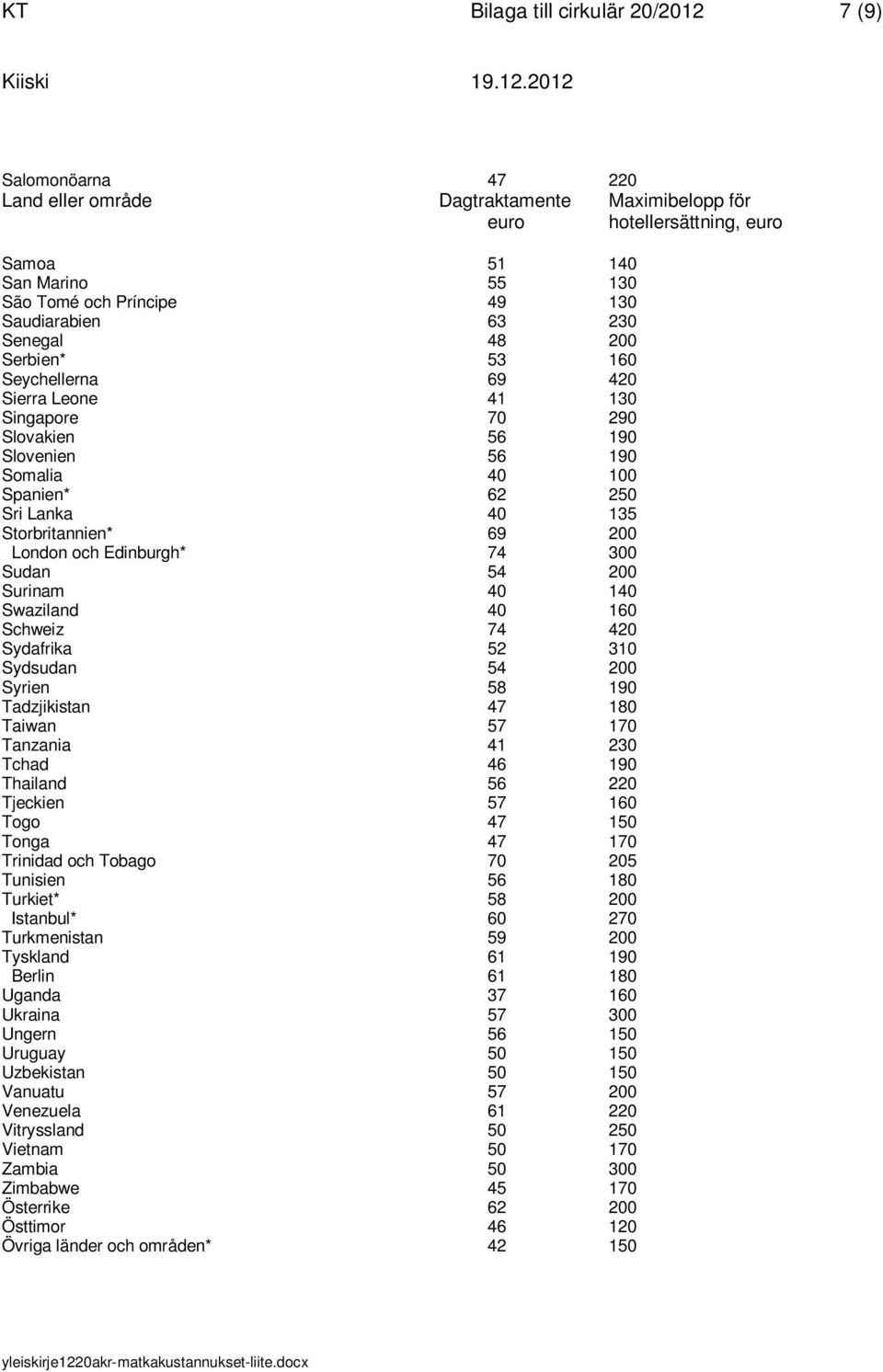 KT Bilaga till cirkulär 20/2012 7 (9)

Kiiski 19.12.2012

| Salomonöarna | 47 | 220 |
|---|---|---|
| Land eller område | Dagtraktamente euro | Maximibelopp för hotellersättning, euro |
| Samoa | 51 | 140 |
| San Marino | 55 | 130 |
| São Tomé och Príncipe | 49 | 130 |
| Saudiarabien | 63 | 230 |
| Senegal | 48 | 200 |
| Serbien* | 53 | 160 |
| Seychellerna | 69 | 420 |
| Sierra Leone | 41 | 130 |
| Singapore | 70 | 290 |
| Slovakien | 56 | 190 |
| Slovenien | 56 | 190 |
| Somalia | 40 | 100 |
| Spanien* | 62 | 250 |
| Sri Lanka | 40 | 135 |
| Storbritannien* | 69 | 200 |
| London och Edinburgh* | 74 | 300 |
| Sudan | 54 | 200 |
| Surinam | 40 | 140 |
| Swaziland | 40 | 160 |
| Schweiz | 74 | 420 |
| Sydafrika | 52 | 310 |
| Sydsudan | 54 | 200 |
| Syrien | 58 | 190 |
| Tadzjikistan | 47 | 180 |
| Taiwan | 57 | 170 |
| Tanzania | 41 | 230 |
| Tchad | 46 | 190 |
| Thailand | 56 | 220 |
| Tjeckien | 57 | 160 |
| Togo | 47 | 150 |
| Tonga | 47 | 170 |
| Trinidad och Tobago | 70 | 205 |
| Tunisien | 56 | 180 |
| Turkiet* | 58 | 200 |
| Istanbul* | 60 | 270 |
| Turkmenistan | 59 | 200 |
| Tyskland | 61 | 190 |
| Berlin | 61 | 180 |
| Uganda | 37 | 160 |
| Ukraina | 57 | 300 |
| Ungern | 56 | 150 |
| Uruguay | 50 | 150 |
| Uzbekistan | 50 | 150 |
| Vanuatu | 57 | 200 |
| Venezuela | 61 | 220 |
| Vitryssland | 50 | 250 |
| Vietnam | 50 | 170 |
| Zambia | 50 | 300 |
| Zimbabwe | 45 | 170 |
| Österrike | 62 | 200 |
| Östtimor | 46 | 120 |
| Övriga länder och områden* | 42 | 150 |

yleiskirje1220akr-matkakustannukset-liite.docx